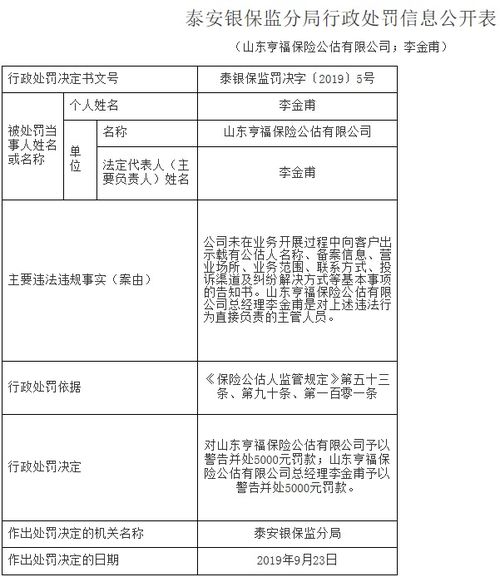 泰安银保监分局行政处罚信息公开表

（山东亨福保险公估有限公司；李金甫）

| 行政处罚决定书文号 | | | 泰银保监罚决字〔2019〕5号 |
|---|---|---|---|
| 被处罚当事人姓名或名称 | 个人姓名 | | 李金甫 |
| | 单位 | 名称 | 山东亨福保险公估有限公司 |
| | | 法定代表人（主要负责人）姓名 | 李金甫 |
| 主要违法违规事实（案由） | | | 公司未在业务开展过程中向客户出示载有公估人名称、备案信息、营业场所、业务范围、联系方式、投诉渠道及纠纷解决方式等基本事项的告知书。山东亨福保险公估有限公司总经理李金甫是对上述违法行为直接负责的主管人员。 |
| 行政处罚依据 | | | 《保险公估人监管规定》第五十三条、第九十条、第一百零一条 |
| 行政处罚决定 | | | 对山东亨福保险公估有限公司予以警告并处5000元罚款；山东亨福保险公估有限公司总经理李金甫予以警告并处5000元罚款。 |
| 作出处罚决定的机关名称 | | | 泰安银保监分局 |
| 作出处罚决定的日期 | | | 2019年9月23日 |